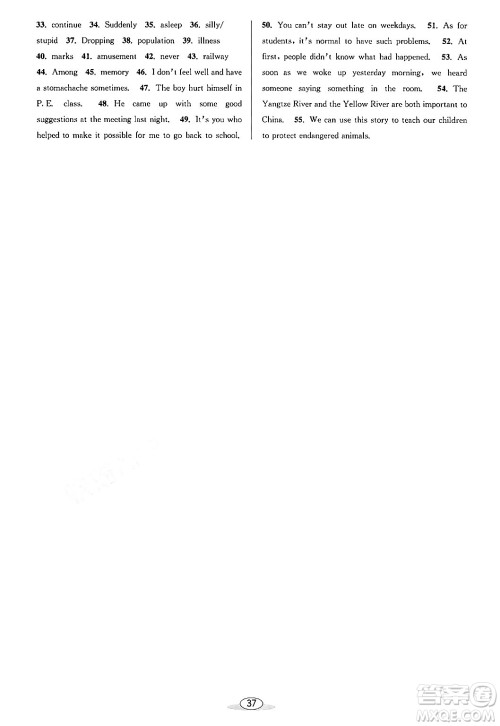 33. continue 34. Suddenly 35. asleep 36. silly/stupid 37. Dropping 38. population 39. illness 40. marks 41. amusement 42. never 43. railway 44. Among 45. memory 46. I don't feel well and have a stomachache sometimes. 47. The boy hurt himself in P. E. class. 48. He came up with some good suggestions at the meeting last night. 49. It's you who helped to make it possible for me to go back to school.

50. You can't stay out late on weekdays. 51. As for students, it's normal to have such problems. 52. At first, people didn't know what had happened. 53. As soon as we woke up yesterday morning, we heard someone saying something in the room. 54. The Yangtze River and the Yellow River are both important to China. 55. We can use this story to teach our children to protect endangered animals.

37

答案圈
MXQE.COM